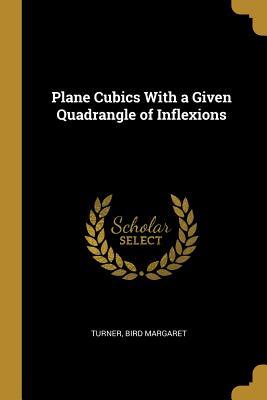 Plane Cubics With a Given Quadrangle of Inflexions

Scholar SELECT

TURNER, BIRD MARGARET